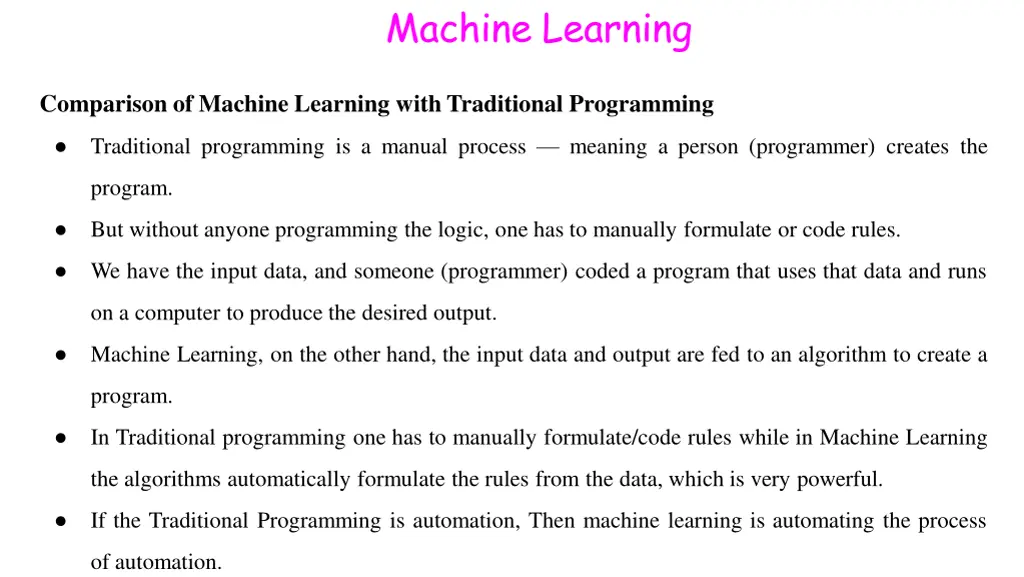 Machine Learning

Comparison of Machine Learning with Traditional Programming

● Traditional programming is a manual process — meaning a person (programmer) creates the program.

● But without anyone programming the logic, one has to manually formulate or code rules.

● We have the input data, and someone (programmer) coded a program that uses that data and runs on a computer to produce the desired output.

● Machine Learning, on the other hand, the input data and output are fed to an algorithm to create a program.

● In Traditional programming one has to manually formulate/code rules while in Machine Learning the algorithms automatically formulate the rules from the data, which is very powerful.

● If the Traditional Programming is automation, Then machine learning is automating the process of automation.